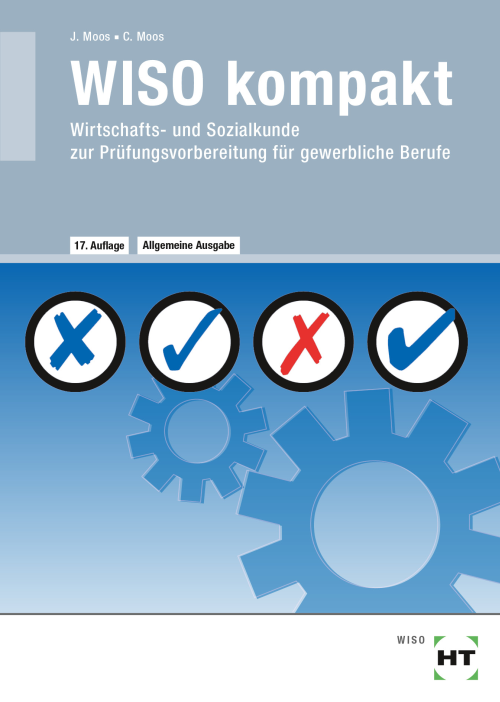 J. Moos ▪ C. Moos

WISO kompakt

Wirtschafts- und Sozialkunde zur Prüfungsvorbereitung für gewerbliche Berufe

17. Auflage

Allgemeine Ausgabe

WISO

HT